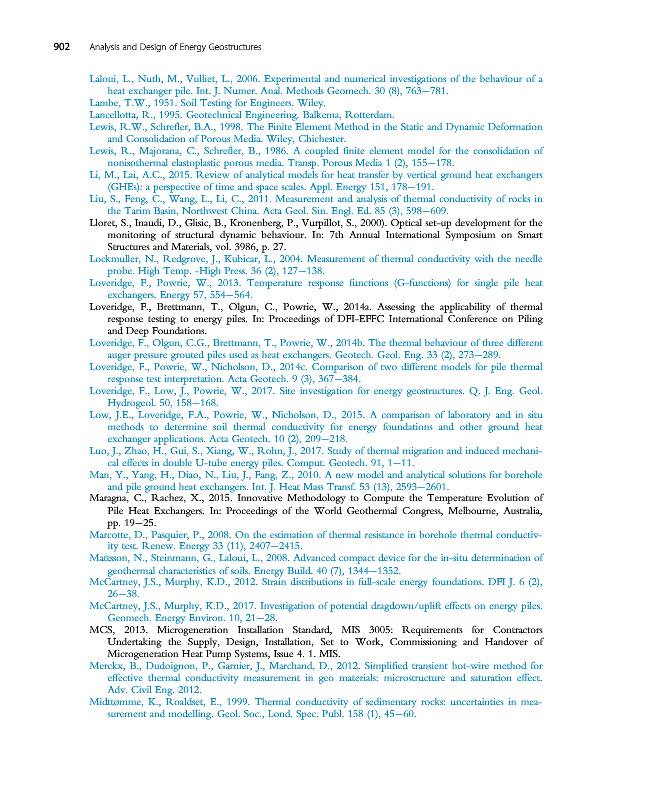 902 Analysis and Design of Energy Geostructures

Laloui, L., Nuth, M., Vulliet, L., 2006. Experimental and numerical investigations of the behaviour of a heat exchanger pile. Int. J. Numer. Anal. Methods Geomech. 30 (8), 763–781.

Lambe, T.W., 1951. Soil Testing for Engineers. Wiley.

Lancellotta, R., 1995. Geotechnical Engineering. Balkema, Rotterdam.

Lewis, R.W., Schrefler, B.A., 1998. The Finite Element Method in the Static and Dynamic Deformation and Consolidation of Porous Media. Wiley, Chichester.

Lewis, R., Majorana, C., Schrefler, B., 1986. A coupled finite element model for the consolidation of nonisothermal elastoplastic porous media. Transp. Porous Media 1 (2), 155–178.

Li, M., Lai, A.C., 2015. Review of analytical models for heat transfer by vertical ground heat exchangers (GHEs): a perspective of time and space scales. Appl. Energy 151, 178–191.

Liu, S., Feng, C., Wang, L., Li, C., 2011. Measurement and analysis of thermal conductivity of rocks in the Tarim Basin, Northwest China. Acta Geol. Sin. Engl. Ed. 85 (3), 598–609.

Lloret, S., Inaudi, D., Glisic, B., Kronenberg, P., Vurpillot, S., 2000). Optical set-up development for the monitoring of structural dynamic behaviour. In: 7th Annual International Symposium on Smart Structures and Materials, vol. 3986, p. 27.

Lockmuller, N., Redgrove, J., Kubicar, L., 2004. Measurement of thermal conductivity with the needle probe. High Temp. -High Press. 36 (2), 127–138.

Loveridge, F., Powrie, W., 2013. Temperature response functions (G-functions) for single pile heat exchangers. Energy 57, 554–564.

Loveridge, F., Brettmann, T., Olgun, C., Powrie, W., 2014a. Assessing the applicability of thermal response testing to energy piles. In: Proceedings of DFI-EFFC International Conference on Piling and Deep Foundations.

Loveridge, F., Olgun, C.G., Brettmann, T., Powrie, W., 2014b. The thermal behaviour of three different auger pressure grouted piles used as heat exchangers. Geotech. Geol. Eng. 33 (2), 273–289.

Loveridge, F., Powrie, W., Nicholson, D., 2014c. Comparison of two different models for pile thermal response test interpretation. Acta Geotech. 9 (3), 367–384.

Loveridge, F., Low, J., Powrie, W., 2017. Site investigation for energy geostructures. Q. J. Eng. Geol. Hydrogeol. 50, 158–168.

Low, J.E., Loveridge, F.A., Powrie, W., Nicholson, D., 2015. A comparison of laboratory and in situ methods to determine soil thermal conductivity for energy foundations and other ground heat exchanger applications. Acta Geotech. 10 (2), 209–218.

Luo, J., Zhao, H., Gui, S., Xiang, W., Rohn, J., 2017. Study of thermal migration and induced mechanical effects in double U-tube energy piles. Comput. Geotech. 91, 1–11.

Man, Y., Yang, H., Diao, N., Liu, J., Fang, Z., 2010. A new model and analytical solutions for borehole and pile ground heat exchangers. Int. J. Heat Mass Transf. 53 (13), 2593–2601.

Maragna, C., Rachez, X., 2015. Innovative Methodology to Compute the Temperature Evolution of Pile Heat Exchangers. In: Proceedings of the World Geothermal Congress, Melbourne, Australia, pp. 19–25.

Marcotte, D., Pasquier, P., 2008. On the estimation of thermal resistance in borehole thermal conductivity test. Renew. Energy 33 (11), 2407–2415.

Mattsson, N., Steinmann, G., Laloui, L., 2008. Advanced compact device for the in-situ determination of geothermal characteristics of soils. Energy Build. 40 (7), 1344–1352.

McCartney, J.S., Murphy, K.D., 2012. Strain distributions in full-scale energy foundations. DFI J. 6 (2), 26–38.

McCartney, J.S., Murphy, K.D., 2017. Investigation of potential dragdown/uplift effects on energy piles. Geomech. Energy Environ. 10, 21–28.

MCS, 2013. Microgeneration Installation Standard, MIS 3005: Requirements for Contractors Undertaking the Supply, Design, Installation, Set to Work, Commissioning and Handover of Microgeneration Heat Pump Systems, Issue 4. 1. MIS.

Merckx, B., Dudoignon, P., Garnier, J., Marchand, D., 2012. Simplified transient hot-wire method for effective thermal conductivity measurement in geo materials: microstructure and saturation effect. Adv. Civil Eng. 2012.

Midttømme, K., Roaldset, E., 1999. Thermal conductivity of sedimentary rocks: uncertainties in measurement and modelling. Geol. Soc., Lond. Spec. Publ. 158 (1), 45–60.